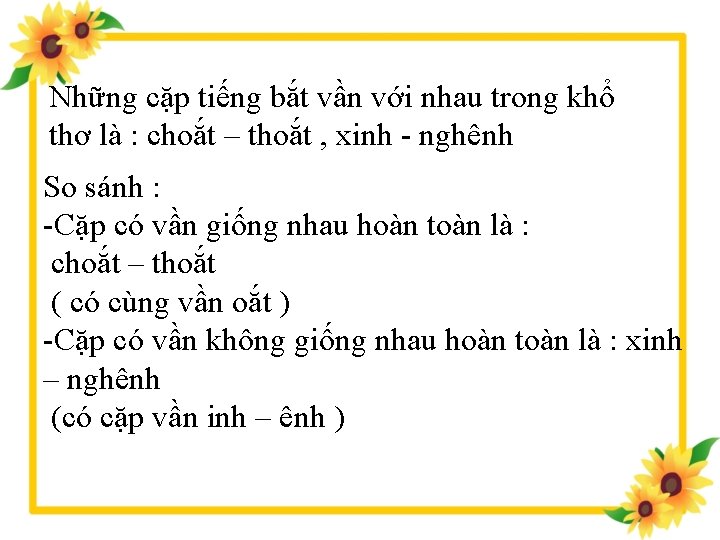 Những cặp tiếng bắt vần với nhau trong khổ thơ là : choắt – thoắt , xinh - nghênh

So sánh :
-Cặp có vần giống nhau hoàn toàn là :
choắt – thoắt
( có cùng vần oắt )
-Cặp có vần không giống nhau hoàn toàn là : xinh – nghênh
(có cặp vần inh – ênh )